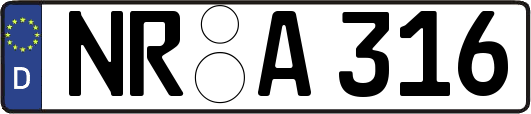 D
NR A 316